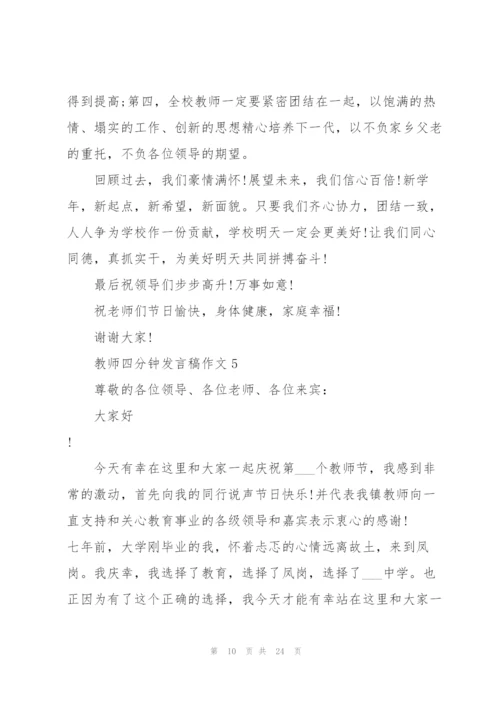 得到提高;第四，全校教师一定要紧密团结在一起，以饱满的热情、塌实的工作、创新的思想精心培养下一代，以不负家乡父老的重托，不负各位领导的期望。

回顾过去，我们豪情满怀!展望未来，我们信心百倍!新学年，新起点，新希望，新面貌。只要我们齐心协力，团结一致，人人争为学校作一份贡献，学校明天一定会更美好!让我们同心同德，真抓实干，为美好明天共同拼搏奋斗!

最后祝领导们步步高升!万事如意!

祝老师们节日愉快，身体健康，家庭幸福!

谢谢大家!

教师四分钟发言稿作文 5

尊敬的各位领导、各位老师、各位来宾:

大家好

!

今天有幸在这里和大家一起庆祝第___个教师节，我感到非常的激动，首先向我的同行说声节日快乐!并代表我镇教师向一直支持和关心教育事业的各级领导和嘉宾表示衷心的感谢!

七年前，大学刚毕业的我，怀着忐忑的心情远离故土，来到凤岗。我庆幸，我选择了教育，选择了凤岗，选择了___中学。也正因为有了这个正确的选择，我今天才能有幸站在这里和大家一

第 10 页 共 24 页